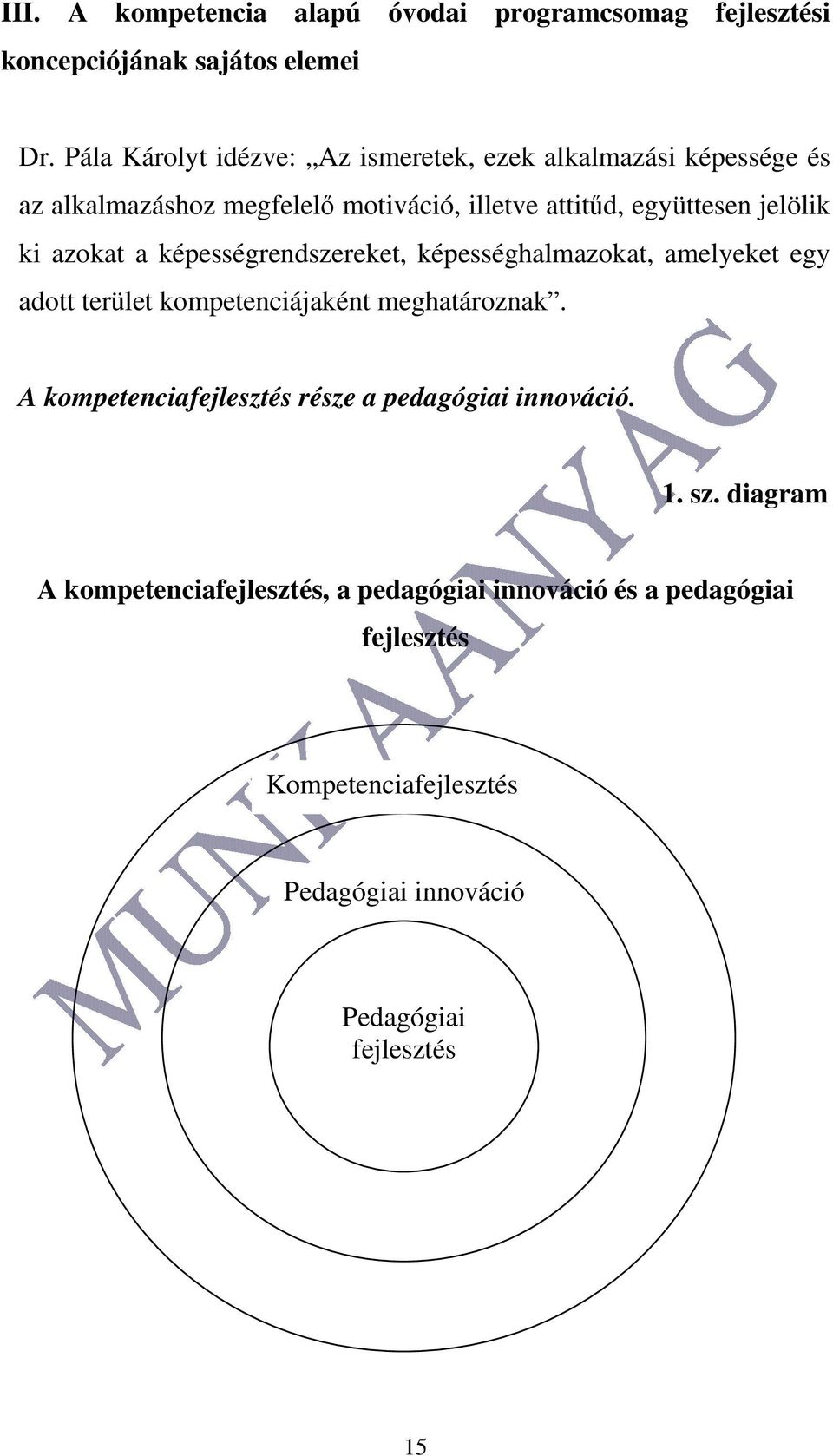 III. A kompetencia alapú óvodai programcsomag fejlesztési koncepciójának sajátos elemei

Dr. Pála Károlyt idézve: „Az ismeretek, ezek alkalmazási képessége és az alkalmazáshoz megfelelő motiváció, illetve attitűd, együttesen jelölik ki azokat a képességrendszereket, képességhalmazokat, amelyeket egy adott terület kompetenciájaként meghatároznak”.

A kompetenciafejlesztés része a pedagógiai innováció.

1. sz. diagram

A kompetenciafejlesztés, a pedagógiai innováció és a pedagógiai fejlesztés

Kompetenciafejlesztés

Pedagógiai innováció

Pedagógiai fejlesztés

MUNKAANYAG

15